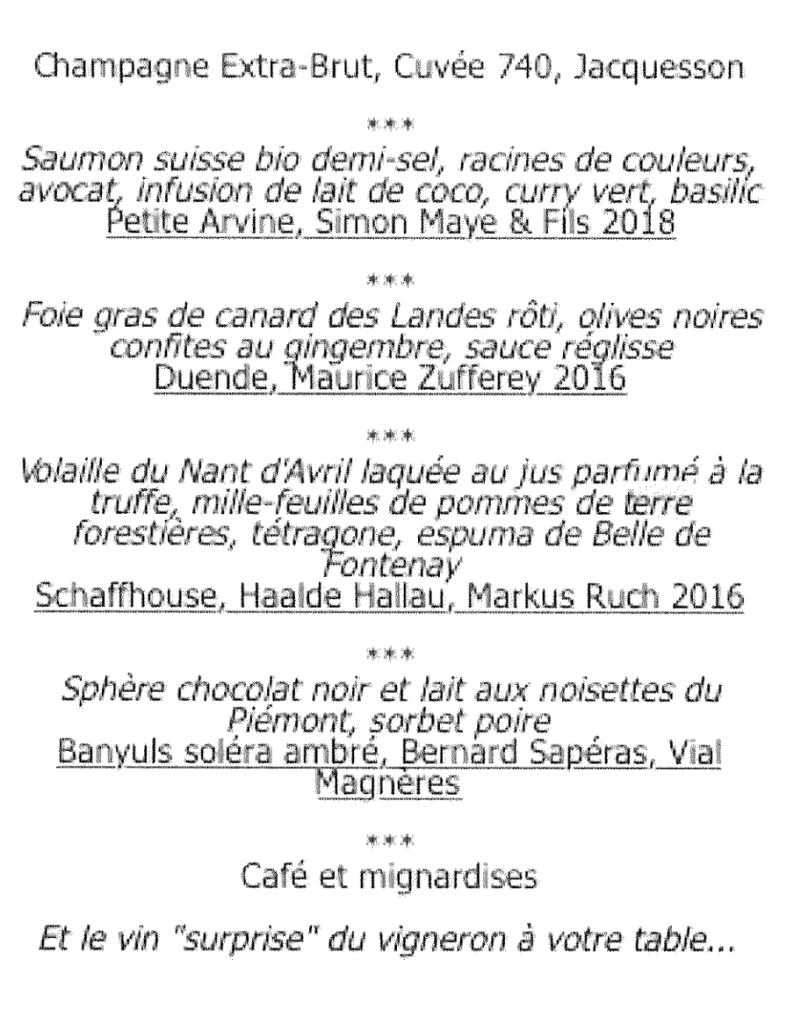 Champagne Extra-Brut, Cuvée 740, Jacquesson

***

Saumon suisse bio demi-sel, racines de couleurs, avocat, infusion de lait de coco, curry vert, basilic
Petite Arvine, Simon Maye & Fils 2018

***

Foie gras de canard des Landes rôti, olives noires confites au gingembre, sauce réglisse
Duende, Maurice Zufferey 2016

***

Volaille du Nant d'Avril laquée au jus parfumé à la truffe, mille-feuilles de pommes de terre forestières, tétragone, espuma de Belle de Fontenay
Schaffhouse, Haalde Hallau, Markus Ruch 2016

***

Sphère chocolat noir et lait aux noisettes du Piémont, sorbet poire
Banyuls soléra ambré, Bernard Sapéras, Vial Magnères

***

Café et mignardises

Et le vin "surprise" du vigneron à votre table...